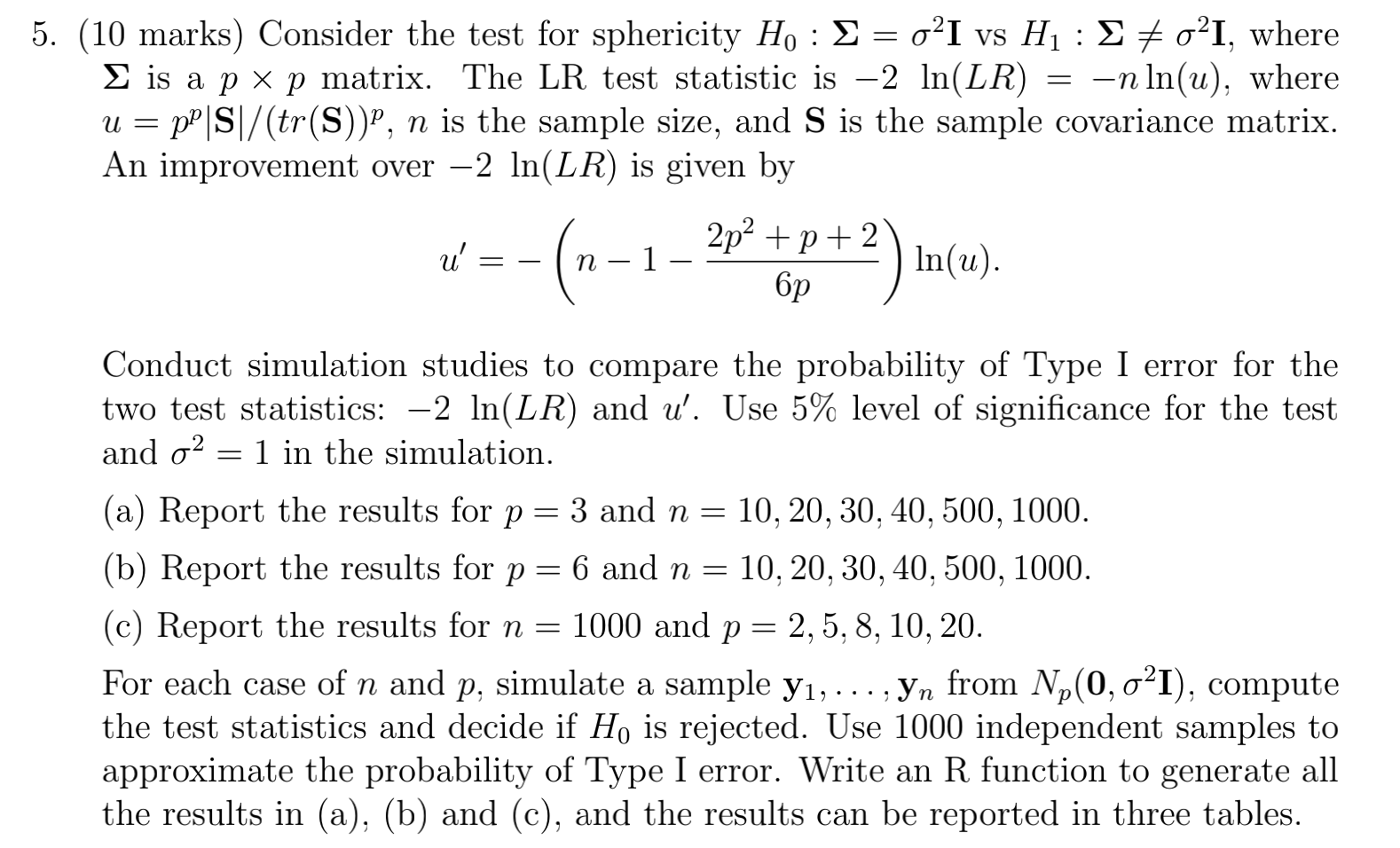 5. (10 marks) Consider the test for sphericity $H_0 : \mathbf{\Sigma} = \sigma^2\mathbf{I}$ vs $H_1 : \mathbf{\Sigma} \neq \sigma^2\mathbf{I}$, where $\mathbf{\Sigma}$ is a $p \times p$ matrix. The LR test statistic is $-2\ \ln(LR) = -n\ln(u)$, where $u = p^p|\mathbf{S}|/(tr(\mathbf{S}))^p$, $n$ is the sample size, and $\mathbf{S}$ is the sample covariance matrix. An improvement over $-2\ \ln(LR)$ is given by

$$u' = -\left(n - 1 - \frac{2p^2 + p + 2}{6p}\right)\ln(u).$$

Conduct simulation studies to compare the probability of Type I error for the two test statistics: $-2\ \ln(LR)$ and $u'$. Use 5% level of significance for the test and $\sigma^2 = 1$ in the simulation.

(a) Report the results for $p = 3$ and $n = 10, 20, 30, 40, 500, 1000$.

(b) Report the results for $p = 6$ and $n = 10, 20, 30, 40, 500, 1000$.

(c) Report the results for $n = 1000$ and $p = 2, 5, 8, 10, 20$.

For each case of $n$ and $p$, simulate a sample $\mathbf{y}_1, \ldots, \mathbf{y}_n$ from $N_p(\mathbf{0}, \sigma^2\mathbf{I})$, compute the test statistics and decide if $H_0$ is rejected. Use 1000 independent samples to approximate the probability of Type I error. Write an R function to generate all the results in (a), (b) and (c), and the results can be reported in three tables.